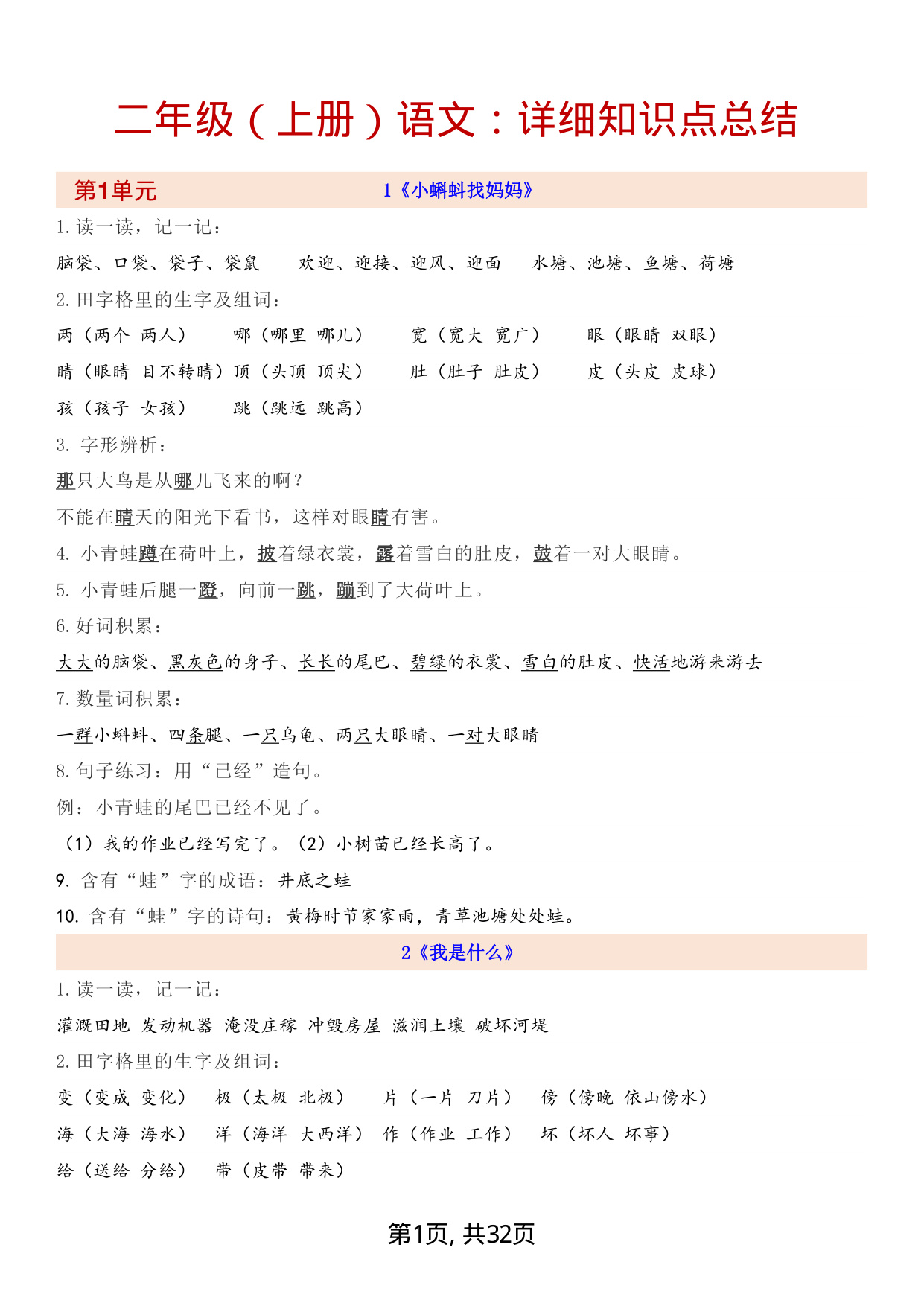 二年级（上册）语文：详细知识点总结

第1单元 1《小蝌蚪找妈妈》

1. 读一读，记一记：

脑袋、口袋、袋子、袋鼠　欢迎、迎接、迎风、迎面　水塘、池塘、鱼塘、荷塘

2. 田字格里的生字及组词：

两（两个 两人）　哪（哪里 哪儿）　宽（宽大 宽广）　眼（眼睛 双眼）

睛（眼睛 目不转睛）顶（头顶 顶尖）　肚（肚子 肚皮）　皮（头皮 皮球）

孩（孩子 女孩）　跳（跳远 跳高）

3. 字形辨析：

那只大鸟是从哪儿飞来的啊？

不能在晴天的阳光下看书，这样对眼睛有害。

4. 小青蛙蹲在荷叶上，披着绿衣裳，露着雪白的肚皮，鼓着一对大眼睛。

5. 小青蛙后腿一蹬，向前一跳，蹦到了大荷叶上。

6. 好词积累：

大大的脑袋、黑灰色的身子、长长的尾巴、碧绿的衣裳、雪白的肚皮、快活地游来游去

7. 数量词积累：

一群小蝌蚪、四条腿、一只乌龟、两只大眼睛、一对大眼睛

8. 句子练习：用“已经”造句。

例：小青蛙的尾巴已经不见了。

（1）我的作业已经写完了。（2）小树苗已经长高了。

9. 含有“蛙”字的成语：井底之蛙

10. 含有“蛙”字的诗句：黄梅时节家家雨，青草池塘处处蛙。

2《我是什么》

1. 读一读，记一记：

灌溉田地 发动机器 淹没庄稼 冲毁房屋 滋润土壤 破坏河堤

2. 田字格里的生字及组词：

变（变成 变化）　极（太极 北极）　片（一片 刀片）　傍（傍晚 依山傍水）

海（大海 海水）　洋（海洋 大西洋）　作（作业 工作）　坏（坏人 坏事）

给（送给 分给）　带（皮带 带来）

第1页, 共32页